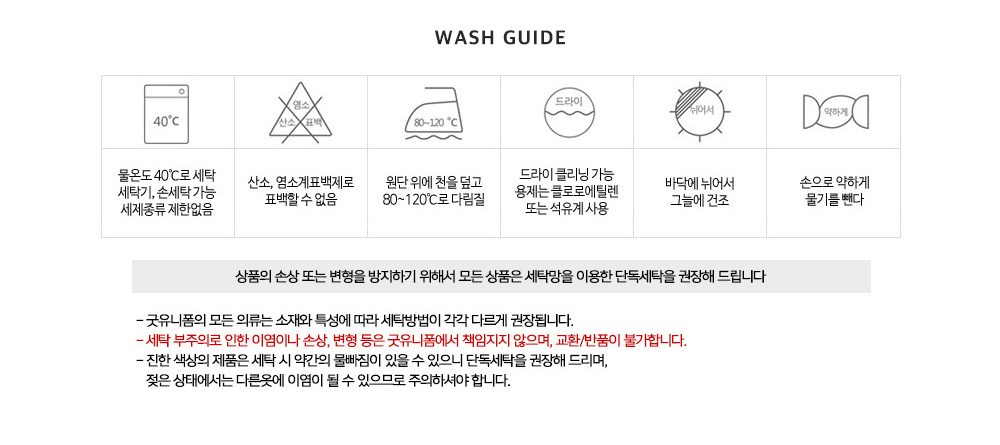 WASH GUIDE

| 40°C | 염소 산소 표백 | 80~120 °C | 드라이 | 뉘어서 | 약하게 |
|---|---|---|---|---|---|
| 물온도 40°C로 세탁 세탁기, 손세탁 가능 세제종류 제한없음 | 산소, 염소계표백제로 표백할 수 없음 | 원단 위에 천을 덮고 80~120°C로 다림질 | 드라이 클리닝 가능 용제는 클로로에틸렌 또는 석유계 사용 | 바닥에 뉘어서 그늘에 건조 | 손으로 약하게 물기를 뺀다 |

상품의 손상 또는 변형을 방지하기 위해서 모든 상품은 세탁망을 이용한 단독세탁을 권장해 드립니다

- 굿유니폼의 모든 의류는 소재와 특성에 따라 세탁방법이 각각 다르게 권장됩니다.
- 세탁 부주의로 인한 이염이나 손상, 변형 등은 굿유니폼에서 책임지지 않으며, 교환/반품이 불가합니다.
- 진한 색상의 제품은 세탁 시 약간의 물빠짐이 있을 수 있으니 단독세탁을 권장해 드리며, 젖은 상태에서는 다른옷에 이염이 될 수 있으므로 주의하셔야 합니다.